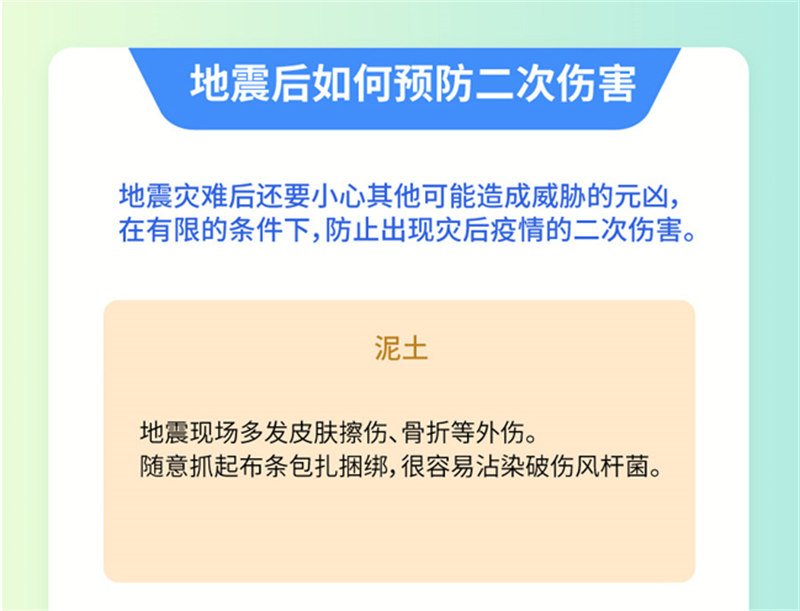 地震后如何预防二次伤害

地震灾难后还要小心其他可能造成威胁的元凶，在有限的条件下，防止出现灾后疫情的二次伤害。

泥土

地震现场多发皮肤擦伤、骨折等外伤。
随意抓起布条包扎捆绑，很容易沾染破伤风杆菌。